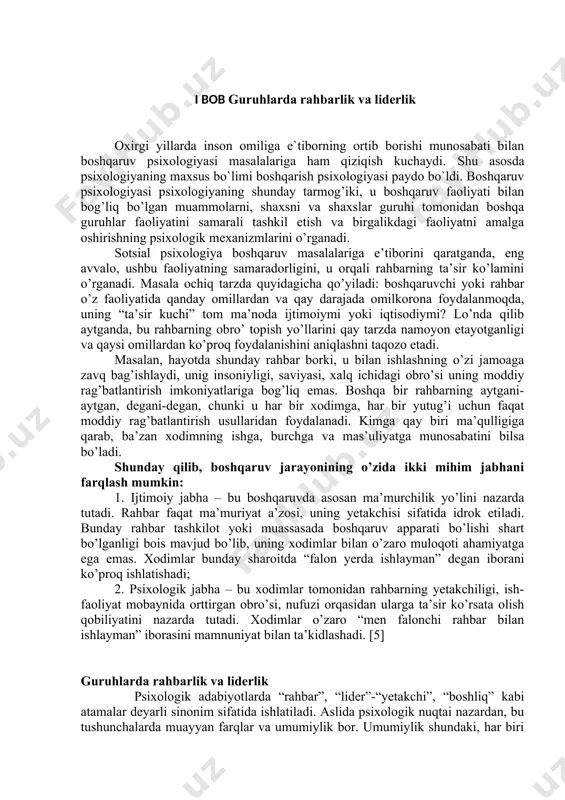 I BOB Guruhlarda rahbarlik va liderlik

Oxirgi yillarda inson omiliga e`tiborning ortib borishi munosabati bilan boshqaruv psixologiyasi masalalariga ham qiziqish kuchaydi. Shu asosda psixologiyaning maxsus bo`limi boshqarish psixologiyasi paydo bo`ldi. Boshqaruv psixologiyasi psixologiyaning shunday tarmog'iki, u boshqaruv faoliyati bilan bog'liq bo'lgan muammolarni, shaxsni va shaxslar guruhi tomonidan boshqa guruhlar faoliyatini samarali tashkil etish va birgalikdagi faoliyatni amalga oshirishning psixologik mexanizmlarini o'rganadi.

Sotsial psixologiya boshqaruv masalalariga e'tiborini qaratganda, eng avvalo, ushbu faoliyatning samaradorligini, u orqali rahbarning ta'sir ko'lamini o'rganadi. Masala ochiq tarzda quyidagicha qo'yiladi: boshqaruvchi yoki rahbar o'z faoliyatida qanday omillardan va qay darajada omilkorona foydalanmoqda, uning "ta'sir kuchi" tom ma'noda ijtimoiymi yoki iqtisodiymi? Lo'nda qilib aytganda, bu rahbarning obro' topish yo'llarini qay tarzda namoyon etayotganligi va qaysi omillardan ko'proq foydalanishini aniqlashni taqozo etadi.

Masalan, hayotda shunday rahbar borki, u bilan ishlashning o'zi jamoaga zavq bag'ishlaydi, unig insoniyligi, saviyasi, xalq ichidagi obro'si uning moddiy rag'batlantirish imkoniyatlariga bog'liq emas. Boshqa bir rahbarning aytgani-aytgan, degani-degan, chunki u har bir xodimga, har bir yutug'i uchun faqat moddiy rag'batlantirish usullaridan foydalanadi. Kimga qay biri ma'qulligiga qarab, ba'zan xodimning ishga, burchga va mas'uliyatga munosabatini bilsa bo'ladi.

Shunday qilib, boshqaruv jarayonining o'zida ikki mihim jabhani farqlash mumkin:

1. Ijtimoiy jabha – bu boshqaruvda asosan ma'murchilik yo'lini nazarda tutadi. Rahbar faqat ma'muriyat a'zosi, uning yetakchisi sifatida idrok etiladi. Bunday rahbar tashkilot yoki muassasada boshqaruv apparati bo'lishi shart bo'lganligi bois mavjud bo'lib, uning xodimlar bilan o'zaro muloqoti ahamiyatga ega emas. Xodimlar bunday sharoitda "falon yerda ishlayman" degan iborani ko'proq ishlatishadi;

2. Psixologik jabha – bu xodimlar tomonidan rahbarning yetakchiligi, ish-faoliyat mobaynida orttirgan obro'si, nufuzi orqasidan ularga ta'sir ko'rsata olish qobiliyatini nazarda tutadi. Xodimlar o'zaro "men falonchi rahbar bilan ishlayman" iborasini mamnuniyat bilan ta'kidlashadi. [5]

Guruhlarda rahbarlik va liderlik

Psixologik adabiyotlarda "rahbar", "lider"-"yetakchi", "boshliq" kabi atamalar deyarli sinonim sifatida ishlatiladi. Aslida psixologik nuqtai nazardan, bu tushunchalarda muayyan farqlar va umumiylik bor. Umumiylik shundaki, har biri